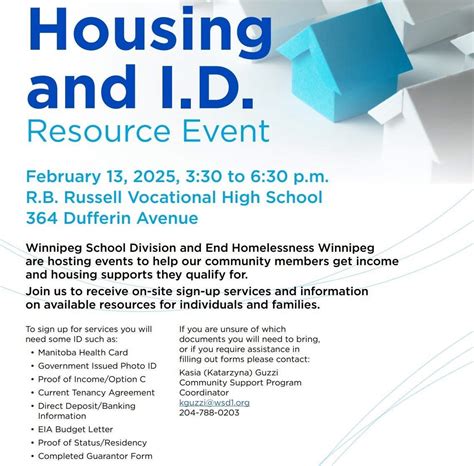 Housing and I.D.
Resource Event

February 13, 2025, 3:30 to 6:30 p.m.
R.B. Russell Vocational High School
364 Dufferin Avenue

Winnipeg School Division and End Homelessness Winnipeg are hosting events to help our community members get income and housing supports they qualify for.

Join us to receive on-site sign-up services and information on available resources for individuals and families.

To sign up for services you will need some ID such as:
• Manitoba Health Card
• Government Issued Photo ID
• Proof of Income/Option C
• Current Tenancy Agreement
• Direct Deposit/Banking Information
• EIA Budget Letter
• Proof of Status/Residency
• Completed Guarantor Form

If you are unsure of which documents you will need to bring, or if you require assistance in filling out forms please contact:
Kasia (Katarzyna) Guzzi
Community Support Program Coordinator
kguzzi@wsd1.org
204-788-0203